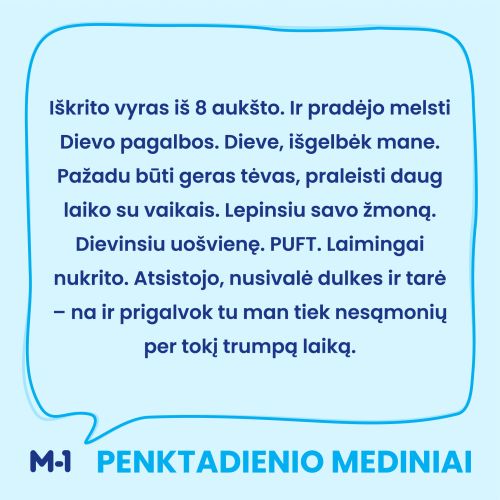 Iškrito vyras iš 8 aukšto. Ir pradėjo melsti Dievo pagalbos. Dieve, išgelbėk mane. Pažadu būti geras tėvas, praleisti daug laiko su vaikais. Lepinsiu savo žmoną. Dievinsiu uošvienę. PUFT. Laimingai nukrito. Atsistojo, nusivalė dulkes ir tarė – na ir prigalvok tu man tiek nesąmonių per tokį trumpą laiką.

M-1 PENKTADIENIO MEDINIAI